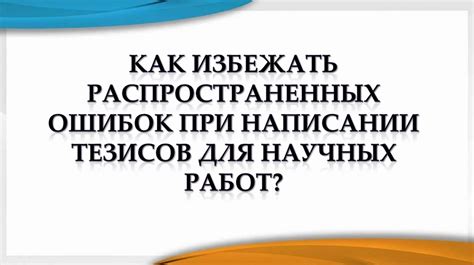 КАК ИЗБЕЖАТЬ РАСПРОСТРАНЕННЫХ ОШИБОК ПРИ НАПИСАНИИ ТЕЗИСОВ ДЛЯ НАУЧНЫХ РАБОТ?